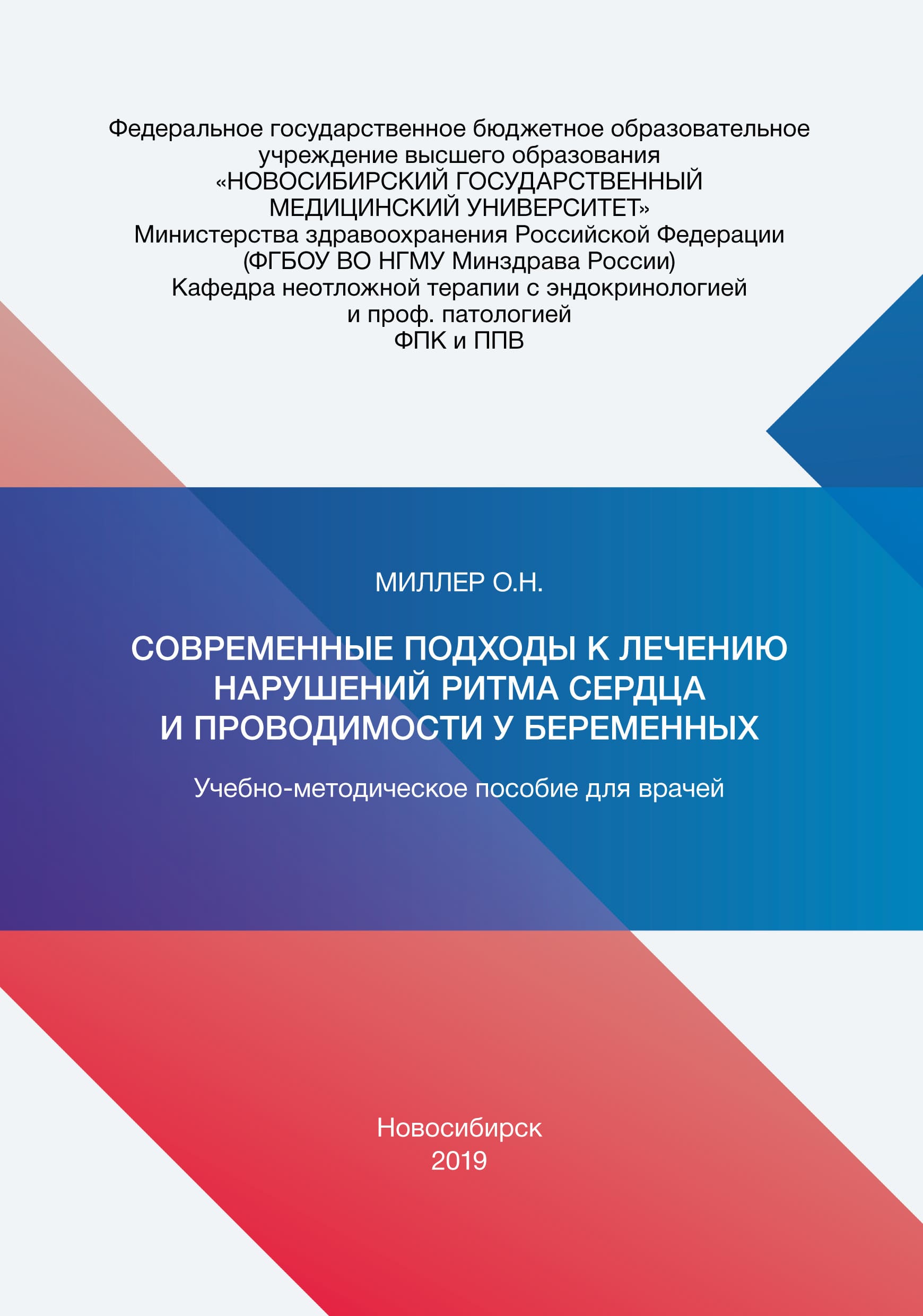 Федеральное государственное бюджетное образовательное учреждение высшего образования
«НОВОСИБИРСКИЙ ГОСУДАРСТВЕННЫЙ МЕДИЦИНСКИЙ УНИВЕРСИТЕТ»
Министерства здравоохранения Российской Федерации
(ФГБОУ ВО НГМУ Минздрава России)
Кафедра неотложной терапии с эндокринологией и проф. патологией
ФПК и ППВ

МИЛЛЕР О.Н.

СОВРЕМЕННЫЕ ПОДХОДЫ К ЛЕЧЕНИЮ НАРУШЕНИЙ РИТМА СЕРДЦА И ПРОВОДИМОСТИ У БЕРЕМЕННЫХ

Учебно-методическое пособие для врачей

Новосибирск
2019